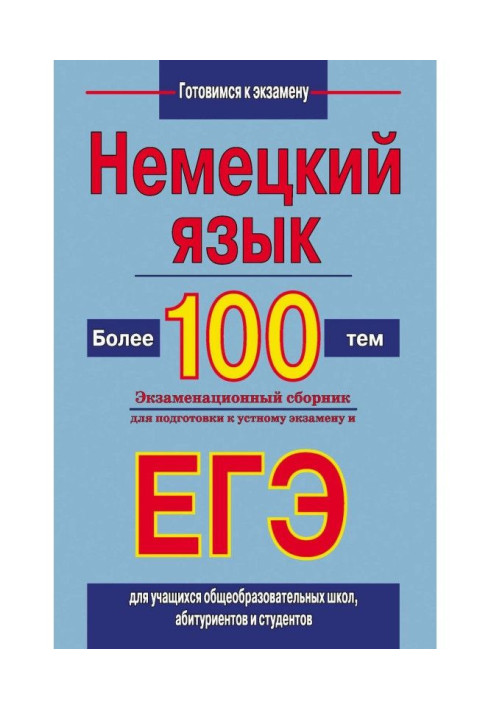 Готовимся к экзамену

Немецкий язык

Более 100 тем

Экзаменационный сборник
для подготовки к устному экзамену и

ЕГЭ

для учащихся общеобразовательных школ, абитуриентов и студентов